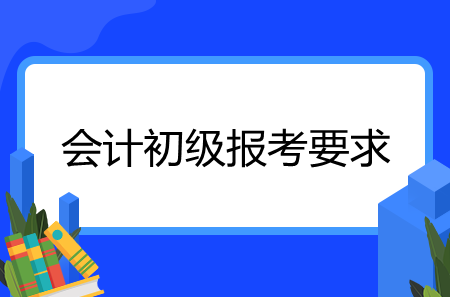 会计初级报考要求